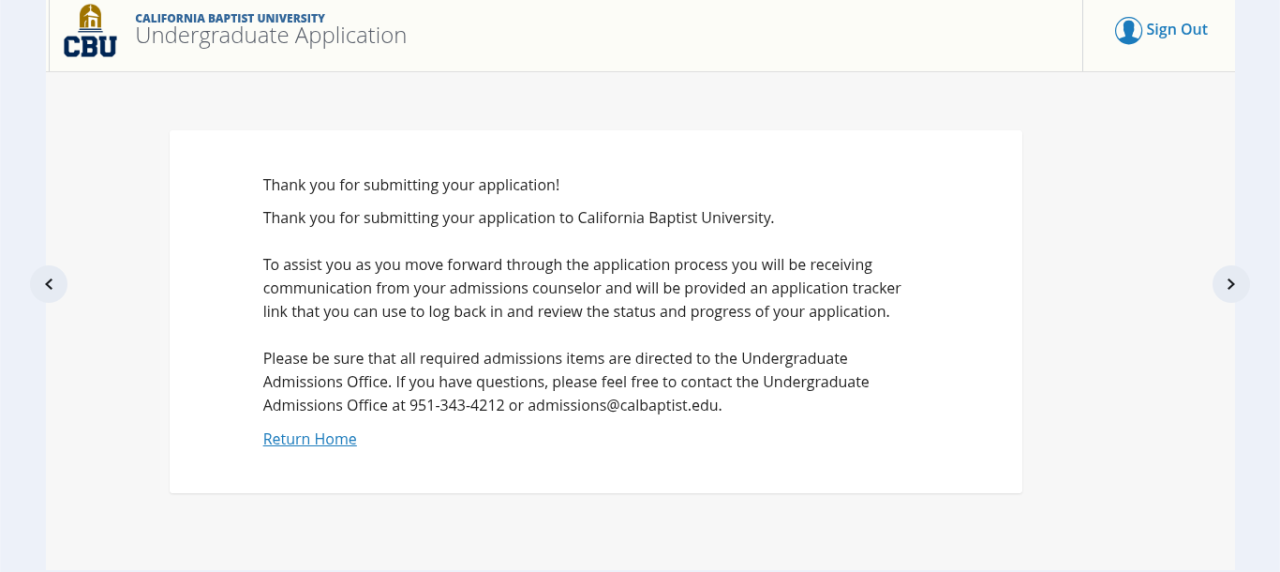 CBU
CALIFORNIA BAPTIST UNIVERSITY
Undergraduate Application

Sign Out

Thank you for submitting your application!

Thank you for submitting your application to California Baptist University.

To assist you as you move forward through the application process you will be receiving communication from your admissions counselor and will be provided an application tracker link that you can use to log back in and review the status and progress of your application.

Please be sure that all required admissions items are directed to the Undergraduate Admissions Office. If you have questions, please feel free to contact the Undergraduate Admissions Office at 951-343-4212 or admissions@calbaptist.edu.

Return Home